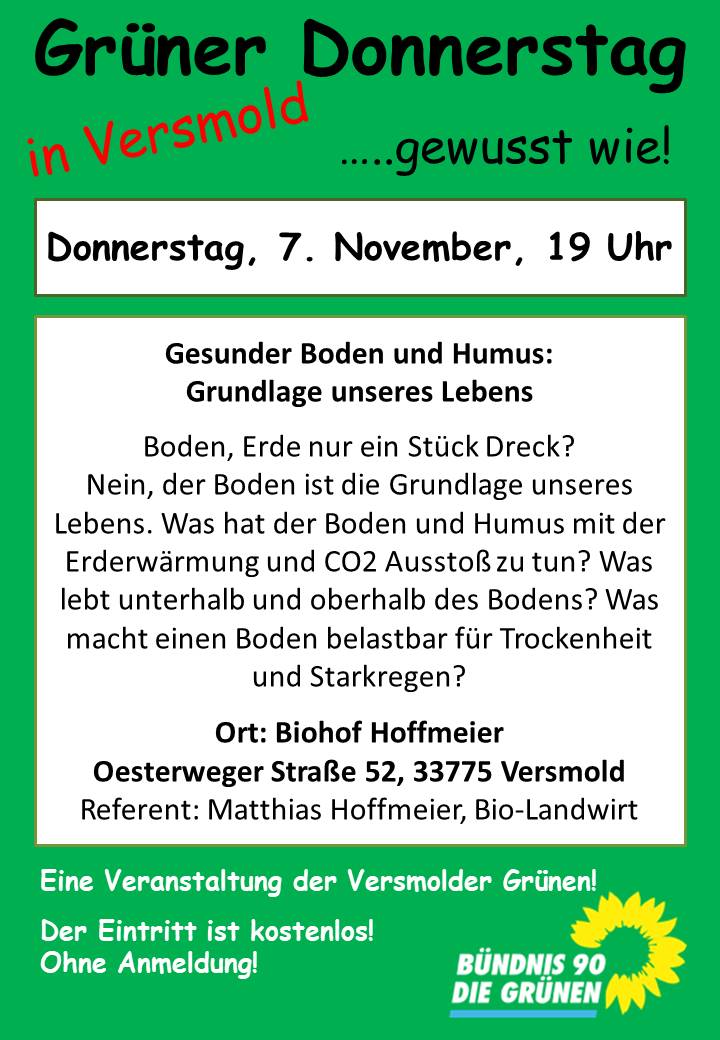 Grüner Donnerstag

in Versmold

…..gewusst wie!

Donnerstag, 7. November, 19 Uhr

Gesunder Boden und Humus:
Grundlage unseres Lebens

Boden, Erde nur ein Stück Dreck?
Nein, der Boden ist die Grundlage unseres Lebens. Was hat der Boden und Humus mit der Erderwärmung und CO2 Ausstoß zu tun? Was lebt unterhalb und oberhalb des Bodens? Was macht einen Boden belastbar für Trockenheit und Starkregen?

Ort: Biohof Hoffmeier
Oesterweger Straße 52, 33775 Versmold
Referent: Matthias Hoffmeier, Bio-Landwirt

Eine Veranstaltung der Versmolder Grünen!

Der Eintritt ist kostenlos!
Ohne Anmeldung!

BÜNDNIS 90
DIE GRÜNEN